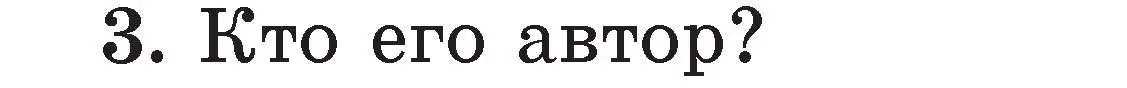 3. Кто его автор?